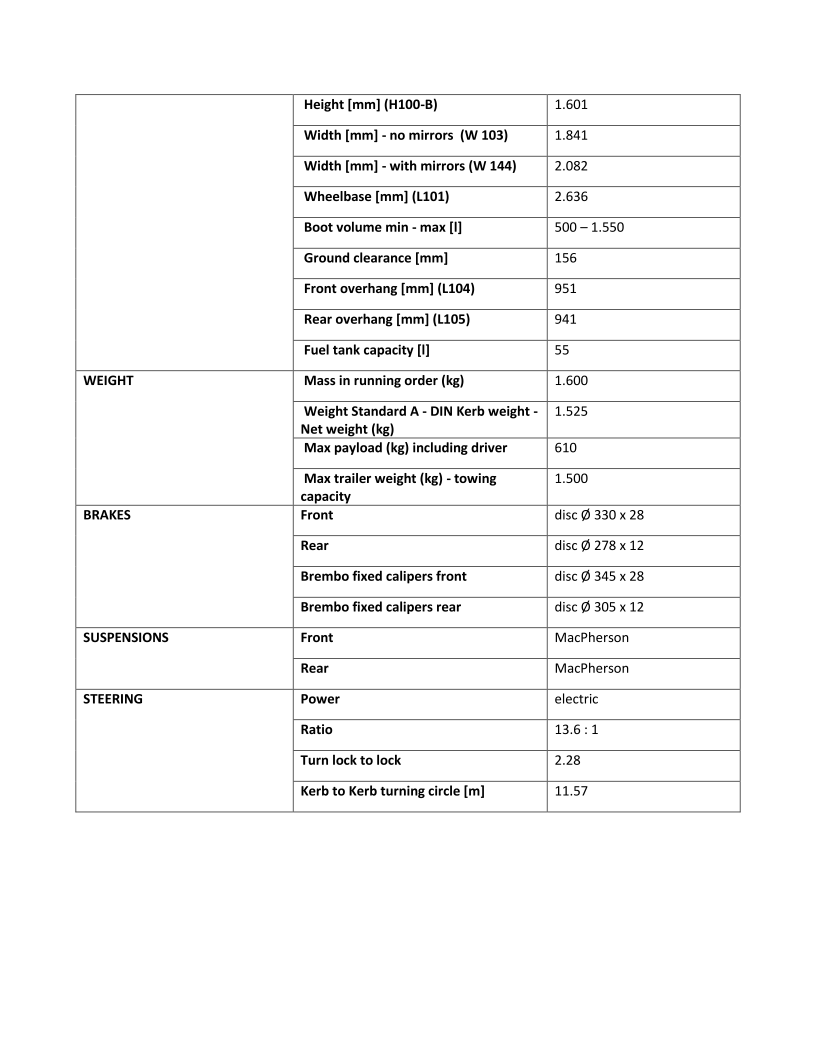 |  | Height [mm] (H100-B) | 1.601 |
|---|---|---|
|  | Width [mm] - no mirrors (W 103) | 1.841 |
|  | Width [mm] - with mirrors (W 144) | 2.082 |
|  | Wheelbase [mm] (L101) | 2.636 |
|  | Boot volume min - max [l] | 500 – 1.550 |
|  | Ground clearance [mm] | 156 |
|  | Front overhang [mm] (L104) | 951 |
|  | Rear overhang [mm] (L105) | 941 |
|  | Fuel tank capacity [l] | 55 |
| WEIGHT | Mass in running order (kg) | 1.600 |
|  | Weight Standard A - DIN Kerb weight - Net weight (kg) | 1.525 |
|  | Max payload (kg) including driver | 610 |
|  | Max trailer weight (kg) - towing capacity | 1.500 |
| BRAKES | Front | disc Ø 330 x 28 |
|  | Rear | disc Ø 278 x 12 |
|  | Brembo fixed calipers front | disc Ø 345 x 28 |
|  | Brembo fixed calipers rear | disc Ø 305 x 12 |
| SUSPENSIONS | Front | MacPherson |
|  | Rear | MacPherson |
| STEERING | Power | electric |
|  | Ratio | 13.6 : 1 |
|  | Turn lock to lock | 2.28 |
|  | Kerb to Kerb turning circle [m] | 11.57 |